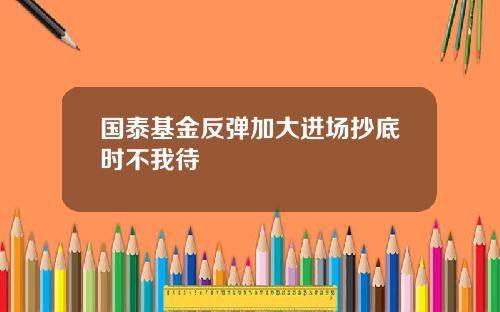 国泰基金反弹加大进场抄底时不我待